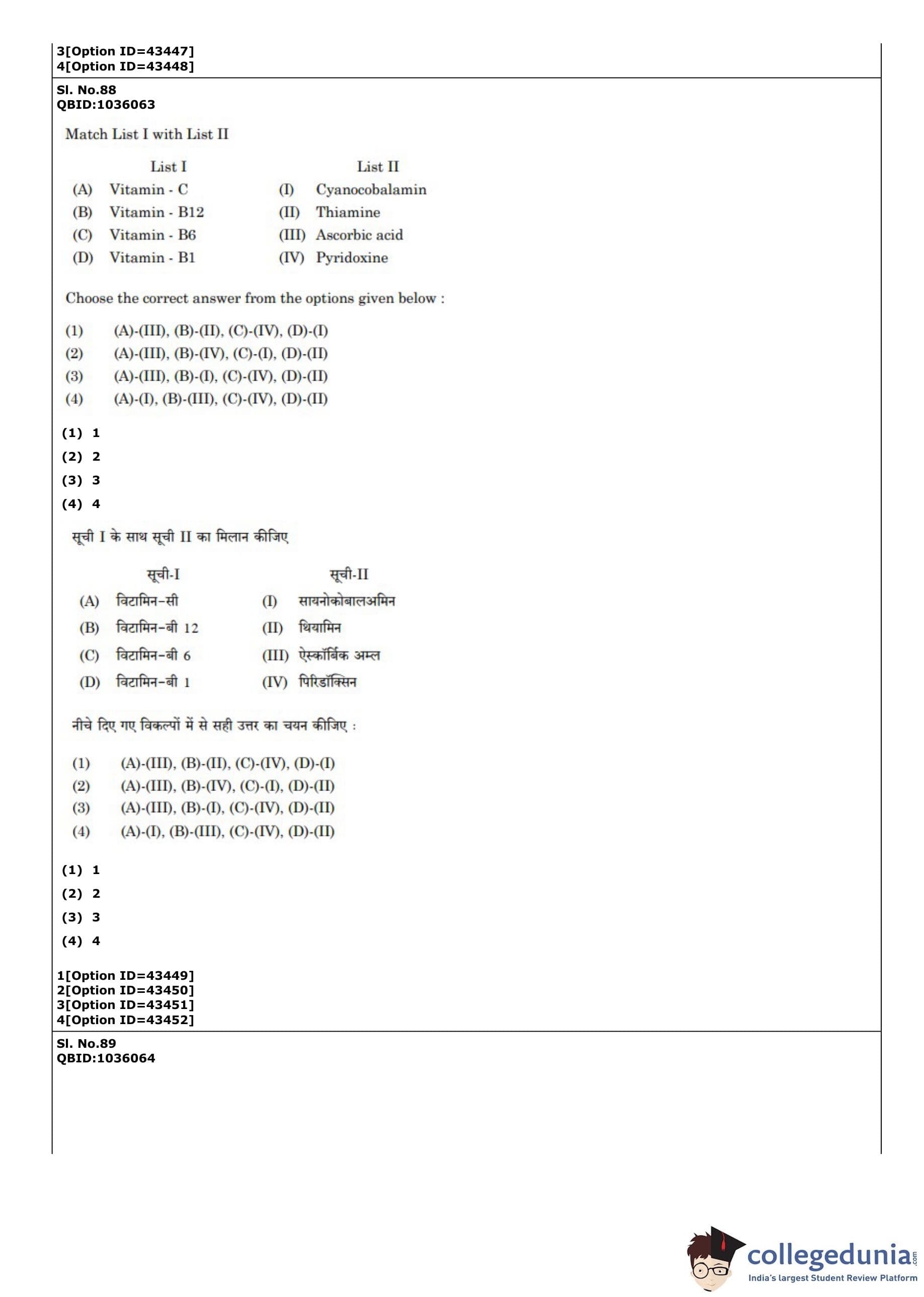 3[Option ID=43447]
4[Option ID=43448]

Sl. No.88
QBID:1036063

Match List I with List II

| | List I | | List II |
|---|---|---|---|
| (A) | Vitamin - C | (I) | Cyanocobalamin |
| (B) | Vitamin - B12 | (II) | Thiamine |
| (C) | Vitamin - B6 | (III) | Ascorbic acid |
| (D) | Vitamin - B1 | (IV) | Pyridoxine |

Choose the correct answer from the options given below :

(1) (A)-(III), (B)-(II), (C)-(IV), (D)-(I)
(2) (A)-(III), (B)-(IV), (C)-(I), (D)-(II)
(3) (A)-(III), (B)-(I), (C)-(IV), (D)-(II)
(4) (A)-(I), (B)-(III), (C)-(IV), (D)-(II)

(1) 1
(2) 2
(3) 3
(4) 4

सूची I के साथ सूची II का मिलान कीजिए

| | सूची-I | | सूची-II |
|---|---|---|---|
| (A) | विटामिन-सी | (I) | सायनोकोबालअमिन |
| (B) | विटामिन-बी 12 | (II) | थियामिन |
| (C) | विटामिन-बी 6 | (III) | ऐस्कॉर्बिक अम्ल |
| (D) | विटामिन-बी 1 | (IV) | पिरिडॉक्सिन |

नीचे दिए गए विकल्पों में से सही उत्तर का चयन कीजिए :

(1) (A)-(III), (B)-(II), (C)-(IV), (D)-(I)
(2) (A)-(III), (B)-(IV), (C)-(I), (D)-(II)
(3) (A)-(III), (B)-(I), (C)-(IV), (D)-(II)
(4) (A)-(I), (B)-(III), (C)-(IV), (D)-(II)

(1) 1
(2) 2
(3) 3
(4) 4

1[Option ID=43449]
2[Option ID=43450]
3[Option ID=43451]
4[Option ID=43452]

Sl. No.89
QBID:1036064

collegedunia.com
India's largest Student Review Platform